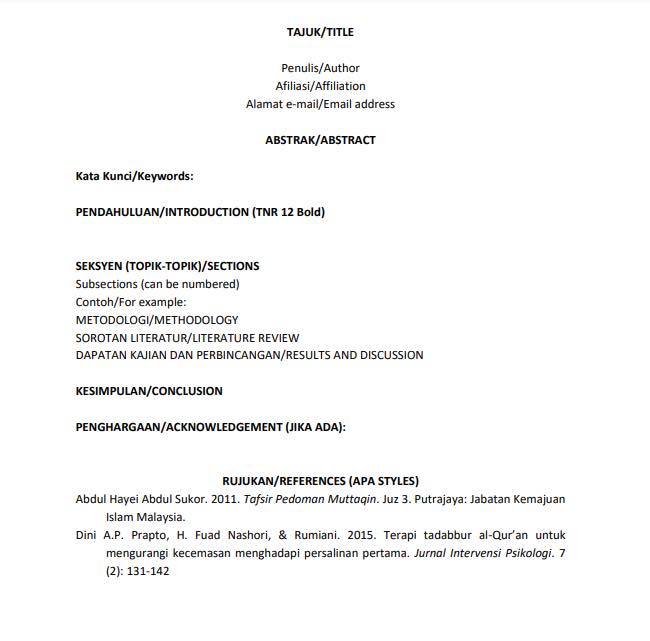 TAJUK/TITLE

Penulis/Author
Afiliasi/Affiliation
Alamat e-mail/Email address

ABSTRAK/ABSTRACT

Kata Kunci/Keywords:

PENDAHULUAN/INTRODUCTION (TNR 12 Bold)

SEKSYEN (TOPIK-TOPIK)/SECTIONS
Subsections (can be numbered)
Contoh/For example:
METODOLOGI/METHODOLOGY
SOROTAN LITERATUR/LITERATURE REVIEW
DAPATAN KAJIAN DAN PERBINCANGAN/RESULTS AND DISCUSSION

KESIMPULAN/CONCLUSION

PENGHARGAAN/ACKNOWLEDGEMENT (JIKA ADA):

RUJUKAN/REFERENCES (APA STYLES)
Abdul Hayei Abdul Sukor. 2011. Tafsir Pedoman Muttaqin. Juz 3. Putrajaya: Jabatan Kemajuan Islam Malaysia.
Dini A.P. Prapto, H. Fuad Nashori, & Rumiani. 2015. Terapi tadabbur al-Qur'an untuk mengurangi kecemasan menghadapi persalinan pertama. Jurnal Intervensi Psikologi. 7 (2): 131-142